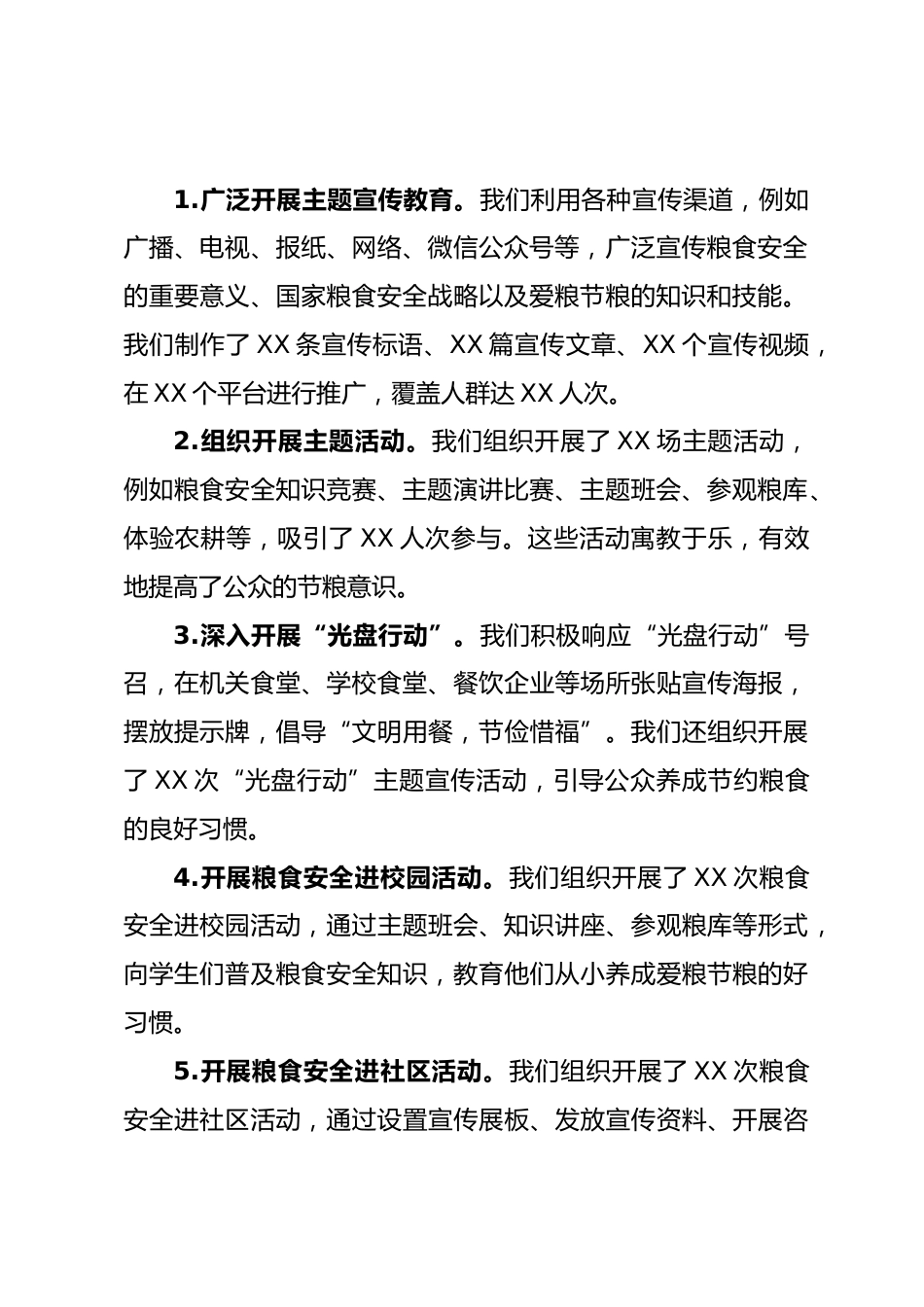 1.广泛开展主题宣传教育。我们利用各种宣传渠道，例如广播、电视、报纸、网络、微信公众号等，广泛宣传粮食安全的重要意义、国家粮食安全战略以及爱粮节粮的知识和技能。我们制作了XX条宣传标语、XX篇宣传文章、XX个宣传视频，在XX个平台进行推广，覆盖人群达XX人次。

2.组织开展主题活动。我们组织开展了XX场主题活动，例如粮食安全知识竞赛、主题演讲比赛、主题班会、参观粮库、体验农耕等，吸引了XX人次参与。这些活动寓教于乐，有效地提高了公众的节粮意识。

3.深入开展“光盘行动”。我们积极响应“光盘行动”号召，在机关食堂、学校食堂、餐饮企业等场所张贴宣传海报，摆放提示牌，倡导“文明用餐，节俭惜福”。我们还组织开展了XX次“光盘行动”主题宣传活动，引导公众养成节约粮食的良好习惯。

4.开展粮食安全进校园活动。我们组织开展了XX次粮食安全进校园活动，通过主题班会、知识讲座、参观粮库等形式，向学生们普及粮食安全知识，教育他们从小养成爱粮节粮的好习惯。

5.开展粮食安全进社区活动。我们组织开展了XX次粮食安全进社区活动，通过设置宣传展板、发放宣传资料、开展咨